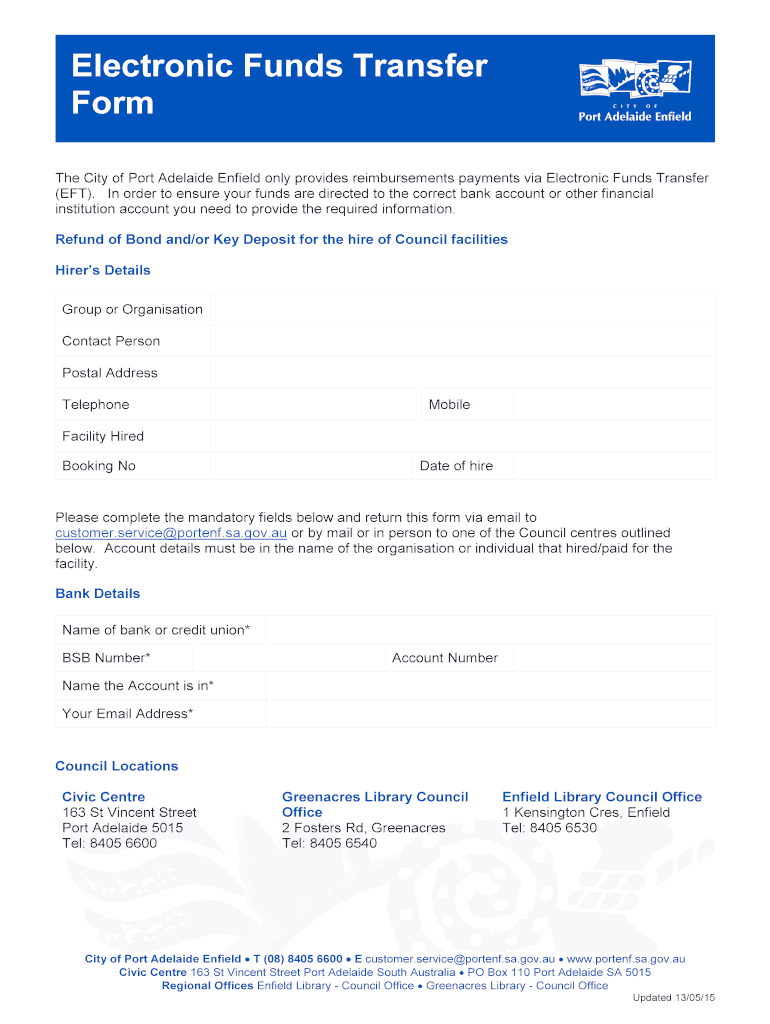 Electronic Funds Transfer Form

CITY OF
Port Adelaide Enfield

The City of Port Adelaide Enfield only provides reimbursements payments via Electronic Funds Transfer (EFT). In order to ensure your funds are directed to the correct bank account or other financial institution account you need to provide the required information.

Refund of Bond and/or Key Deposit for the hire of Council facilities

Hirer's Details

| Group or Organisation | | | |
|---|---|---|---|
| Contact Person | | | |
| Postal Address | | | |
| Telephone | | Mobile | |
| Facility Hired | | | |
| Booking No | | Date of hire | |

Please complete the mandatory fields below and return this form via email to customer.service@portenf.sa.gov.au or by mail or in person to one of the Council centres outlined below. Account details must be in the name of the organisation or individual that hired/paid for the facility.

Bank Details

| Name of bank or credit union* | | | |
|---|---|---|---|
| BSB Number* | | Account Number | |
| Name the Account is in* | | | |
| Your Email Address* | | | |

Council Locations

Civic Centre
163 St Vincent Street
Port Adelaide 5015
Tel: 8405 6600

Greenacres Library Council Office
2 Fosters Rd, Greenacres
Tel: 8405 6540

Enfield Library Council Office
1 Kensington Cres, Enfield
Tel: 8405 6530

City of Port Adelaide Enfield • T (08) 8405 6600 • E customer.service@portenf.sa.gov.au • www.portenf.sa.gov.au
Civic Centre 163 St Vincent Street Port Adelaide South Australia • PO Box 110 Port Adelaide SA 5015
Regional Offices Enfield Library - Council Office • Greenacres Library - Council Office

Updated 13/05/15